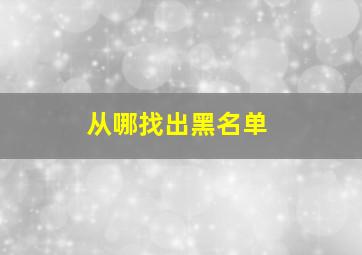 从哪找出黑名单